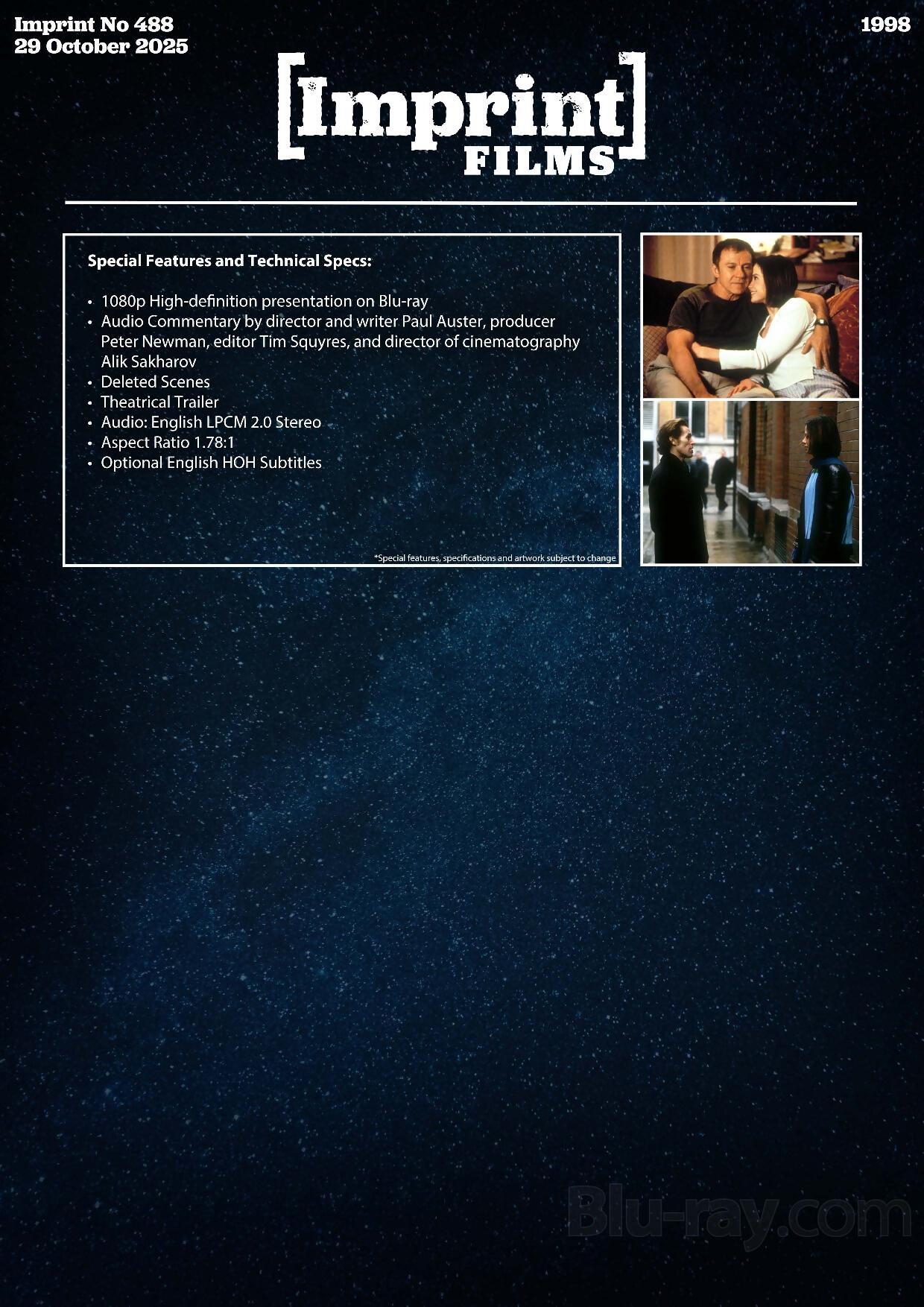 Imprint No 488
29 October 2025

1998

[Imprint] FILMS

Special Features and Technical Specs:

• 1080p High-definition presentation on Blu-ray
• Audio Commentary by director and writer Paul Auster, producer Peter Newman, editor Tim Squyres, and director of cinematography Alik Sakharov
• Deleted Scenes
• Theatrical Trailer
• Audio: English LPCM 2.0 Stereo
• Aspect Ratio 1.78:1
• Optional English HOH Subtitles

*Special features, specifications and artwork subject to change

Blu-ray.com